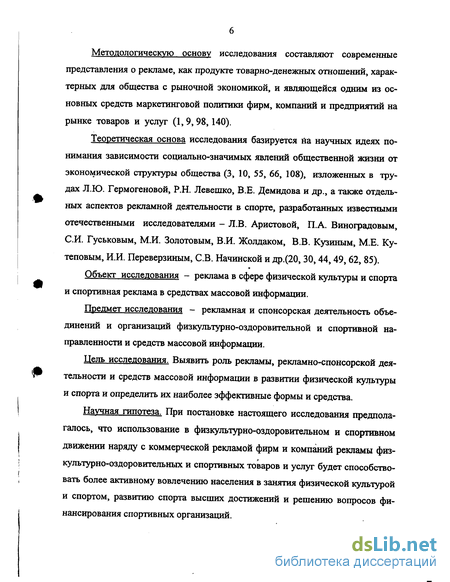 6

Методологическую основу исследования составляют современные представления о рекламе, как продукте товарно-денежных отношений, характерных для общества с рыночной экономикой, и являющейся одним из основных средств маркетинговой политики фирм, компаний и предприятий на рынке товаров и услуг (1, 9, 98, 140).

Теоретическая основа исследования базируется на научных идеях понимания зависимости социально-значимых явлений общественной жизни от экономической структуры общества (3, 10, 55, 66, 108), изложенных в трудах Л.Ю. Гермогеновой, Р.Н. Левешко, В.Е. Демидова и др., а также отдельных аспектов рекламной деятельности в спорте, разработанных известными отечественными исследователями – Л.В. Аристовой, П.А. Виноградовым, С.И. Гуськовым, М.И. Золотовым, В.И. Жолдаком, В.В. Кузиным, М.Е. Кутеповым, И.И. Переверзиным, С.В. Начинской и др.(20, 30, 44, 49, 62, 85).

Объект исследования – реклама в сфере физической культуры и спорта и спортивная реклама в средствах массовой информации.

Предмет исследования – рекламная и спонсорская деятельность объединений и организаций физкультурно-оздоровительной и спортивной направленности и средств массовой информации.

Цель исследования. Выявить роль рекламы, рекламно-спонсорской деятельности и средств массовой информации в развитии физической культуры и спорта и определить их наиболее эффективные формы и средства.

Научная гипотеза. При постановке настоящего исследования предполагалось, что использование в физкультурно-оздоровительном и спортивном движении наряду с коммерческой рекламой фирм и компаний рекламы физкультурно-оздоровительных и спортивных товаров и услуг будет способствовать более активному вовлечению населения в занятия физической культурой и спортом, развитию спорта высших достижений и решению вопросов финансирования спортивных организаций.

dsLib.net
библиотека диссертаций